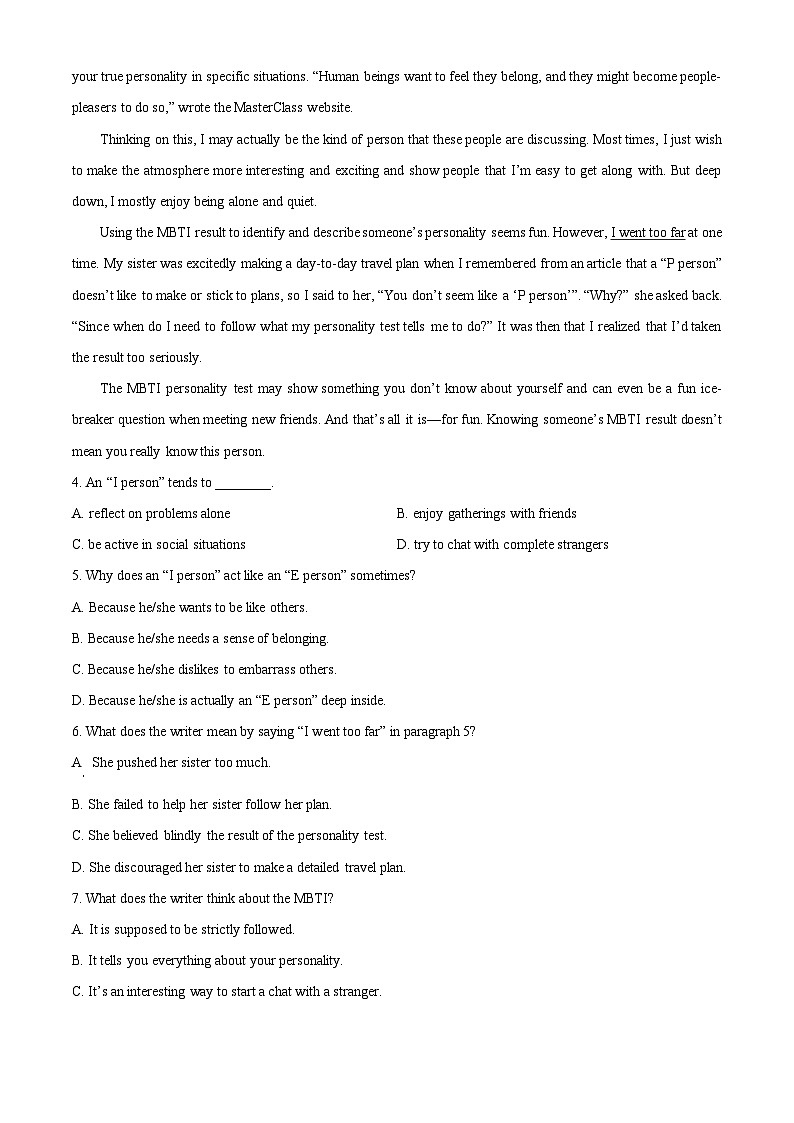 your true personality in specific situations. “Human beings want to feel they belong, and they might become people-pleasers to do so,” wrote the MasterClass website.

Thinking on this, I may actually be the kind of person that these people are discussing. Most times, I just wish to make the atmosphere more interesting and exciting and show people that I’m easy to get along with. But deep down, I mostly enjoy being alone and quiet.

Using the MBTI result to identify and describe someone’s personality seems fun. However, I went too far at one time. My sister was excitedly making a day-to-day travel plan when I remembered from an article that a “P person” doesn’t like to make or stick to plans, so I said to her, “You don’t seem like a ‘P person’”. “Why?” she asked back. “Since when do I need to follow what my personality test tells me to do?” It was then that I realized that I’d taken the result too seriously.

The MBTI personality test may show something you don’t know about yourself and can even be a fun ice-breaker question when meeting new friends. And that’s all it is—for fun. Knowing someone’s MBTI result doesn’t mean you really know this person.

4. An “I person” tends to ________.

A. reflect on problems alone
B. enjoy gatherings with friends
C. be active in social situations
D. try to chat with complete strangers

5. Why does an “I person” act like an “E person” sometimes?

A. Because he/she wants to be like others.
B. Because he/she needs a sense of belonging.
C. Because he/she dislikes to embarrass others.
D. Because he/she is actually an “E person” deep inside.

6. What does the writer mean by saying “I went too far” in paragraph 5?

A. She pushed her sister too much.
B. She failed to help her sister follow her plan.
C. She believed blindly the result of the personality test.
D. She discouraged her sister to make a detailed travel plan.

7. What does the writer think about the MBTI?

A. It is supposed to be strictly followed.
B. It tells you everything about your personality.
C. It’s an interesting way to start a chat with a stranger.